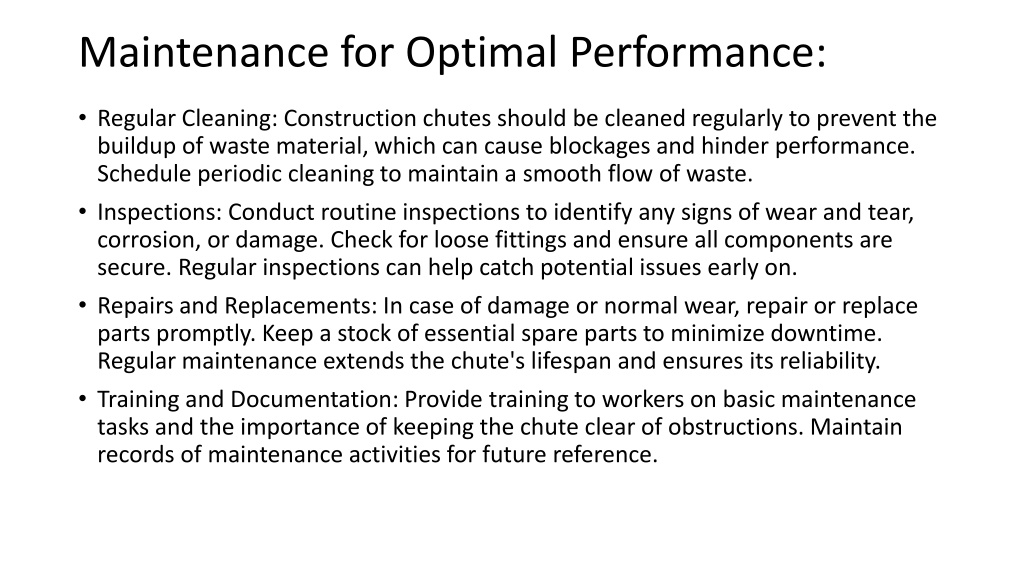 Maintenance for Optimal Performance:

• Regular Cleaning: Construction chutes should be cleaned regularly to prevent the buildup of waste material, which can cause blockages and hinder performance. Schedule periodic cleaning to maintain a smooth flow of waste.

• Inspections: Conduct routine inspections to identify any signs of wear and tear, corrosion, or damage. Check for loose fittings and ensure all components are secure. Regular inspections can help catch potential issues early on.

• Repairs and Replacements: In case of damage or normal wear, repair or replace parts promptly. Keep a stock of essential spare parts to minimize downtime. Regular maintenance extends the chute's lifespan and ensures its reliability.

• Training and Documentation: Provide training to workers on basic maintenance tasks and the importance of keeping the chute clear of obstructions. Maintain records of maintenance activities for future reference.